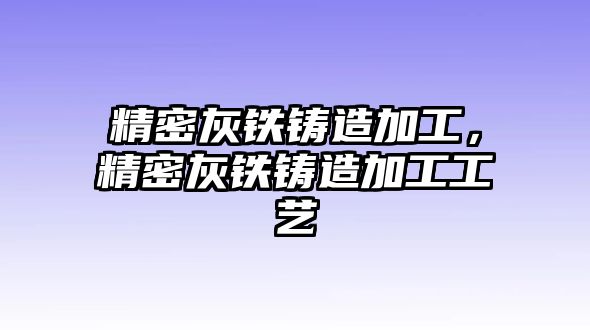 精密灰铁铸造加工，精密灰铁铸造加工工艺